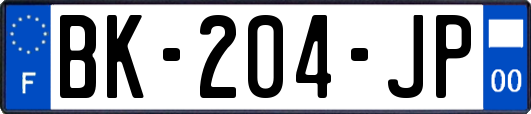 F
BK-204-JP
00